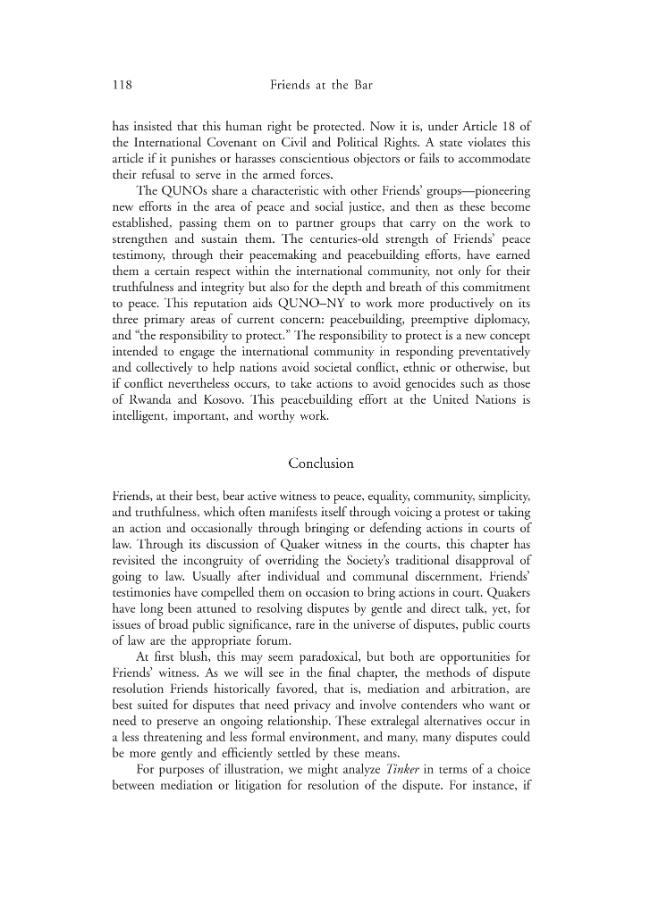 118 Friends at the Bar

has insisted that this human right be protected. Now it is, under Article 18 of the International Covenant on Civil and Political Rights. A state violates this article if it punishes or harasses conscientious objectors or fails to accommodate their refusal to serve in the armed forces.

The QUNOs share a characteristic with other Friends' groups—pioneering new efforts in the area of peace and social justice, and then as these become established, passing them on to partner groups that carry on the work to strengthen and sustain them. The centuries-old strength of Friends' peace testimony, through their peacemaking and peacebuilding efforts, have earned them a certain respect within the international community, not only for their truthfulness and integrity but also for the depth and breath of this commitment to peace. This reputation aids QUNO–NY to work more productively on its three primary areas of current concern: peacebuilding, preemptive diplomacy, and "the responsibility to protect." The responsibility to protect is a new concept intended to engage the international community in responding preventatively and collectively to help nations avoid societal conflict, ethnic or otherwise, but if conflict nevertheless occurs, to take actions to avoid genocides such as those of Rwanda and Kosovo. This peacebuilding effort at the United Nations is intelligent, important, and worthy work.

Conclusion

Friends, at their best, bear active witness to peace, equality, community, simplicity, and truthfulness, which often manifests itself through voicing a protest or taking an action and occasionally through bringing or defending actions in courts of law. Through its discussion of Quaker witness in the courts, this chapter has revisited the incongruity of overriding the Society's traditional disapproval of going to law. Usually after individual and communal discernment, Friends' testimonies have compelled them on occasion to bring actions in court. Quakers have long been attuned to resolving disputes by gentle and direct talk, yet, for issues of broad public significance, rare in the universe of disputes, public courts of law are the appropriate forum.

At first blush, this may seem paradoxical, but both are opportunities for Friends' witness. As we will see in the final chapter, the methods of dispute resolution Friends historically favored, that is, mediation and arbitration, are best suited for disputes that need privacy and involve contenders who want or need to preserve an ongoing relationship. These extralegal alternatives occur in a less threatening and less formal environment, and many, many disputes could be more gently and efficiently settled by these means.

For purposes of illustration, we might analyze Tinker in terms of a choice between mediation or litigation for resolution of the dispute. For instance, if